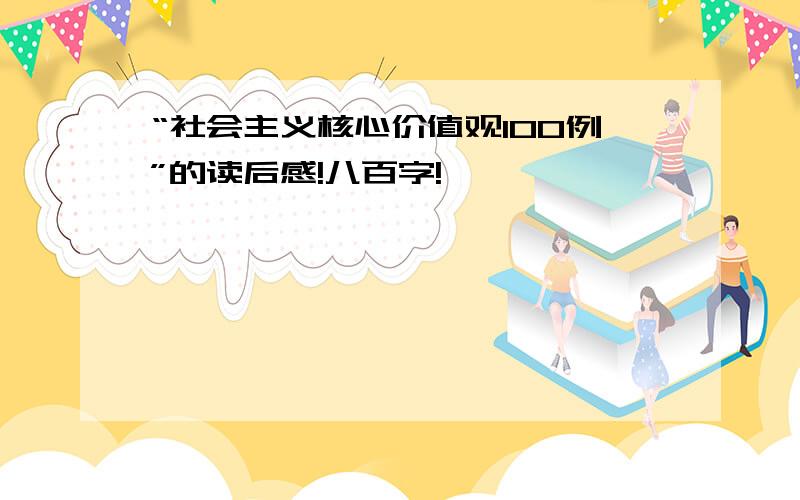 “社会主义核心价值观100例”的读后感!八百字!